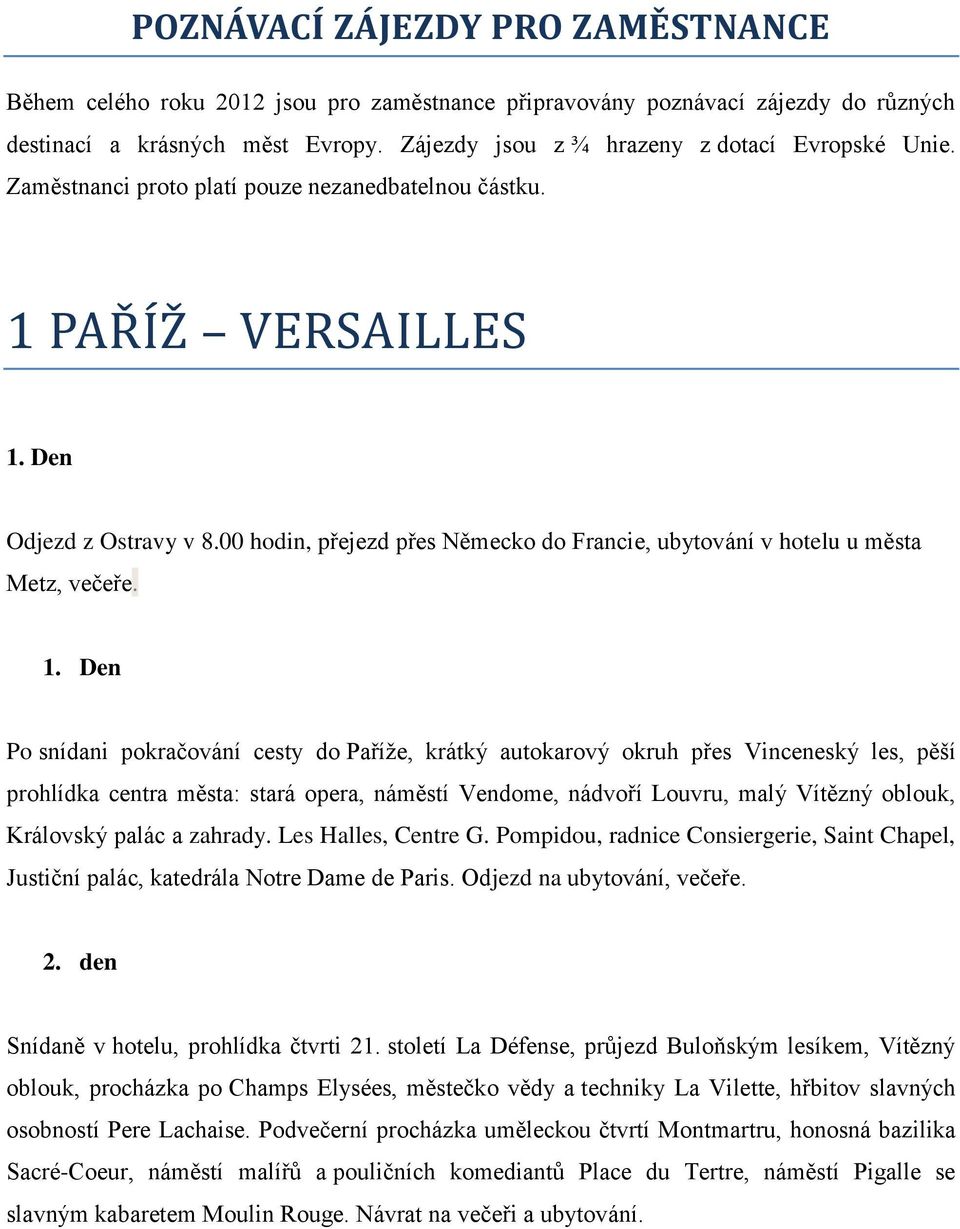 POZNÁVACÍ ZÁJEZDY PRO ZAMĚSTNANCE

Během celého roku 2012 jsou pro zaměstnance připravovány poznávací zájezdy do různých destinací a krásných měst Evropy. Zájezdy jsou z ¾ hrazeny z dotací Evropské Unie. Zaměstnanci proto platí pouze nezanedbatelnou částku.

1 PAŘÍŽ – VERSAILLES

1. Den

Odjezd z Ostravy v 8.00 hodin, přejezd přes Německo do Francie, ubytování v hotelu u města Metz, večeře.

1. Den

Po snídani pokračování cesty do Paříže, krátký autokarový okruh přes Vinceneský les, pěší prohlídka centra města: stará opera, náměstí Vendome, nádvoří Louvru, malý Vítězný oblouk, Královský palác a zahrady. Les Halles, Centre G. Pompidou, radnice Consiergerie, Saint Chapel, Justiční palác, katedrála Notre Dame de Paris. Odjezd na ubytování, večeře.

2. den

Snídaně v hotelu, prohlídka čtvrti 21. století La Défense, průjezd Buloňským lesíkem, Vítězný oblouk, procházka po Champs Elysées, městečko vědy a techniky La Vilette, hřbitov slavných osobností Pere Lachaise. Podvečerní procházka uměleckou čtvrtí Montmartru, honosná bazilika Sacré-Coeur, náměstí malířů a pouličních komediantů Place du Tertre, náměstí Pigalle se slavným kabaretem Moulin Rouge. Návrat na večeři a ubytování.